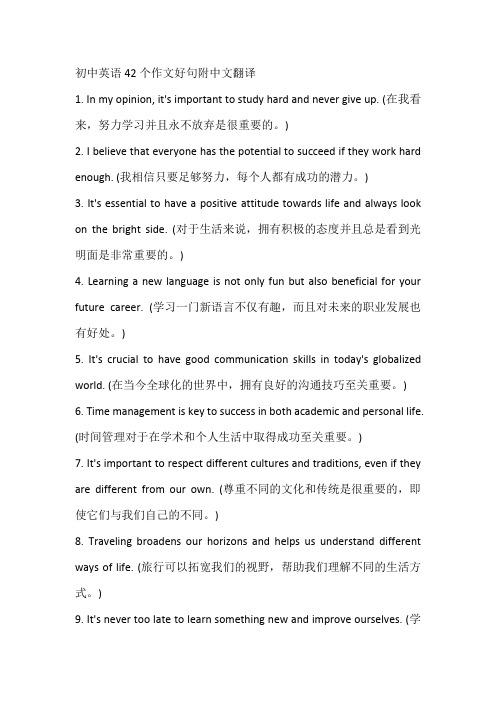 初中英语 42 个作文好句附中文翻译

1. In my opinion, it's important to study hard and never give up. (在我看来，努力学习并且永不放弃是很重要的。)

2. I believe that everyone has the potential to succeed if they work hard enough. (我相信只要足够努力，每个人都有成功的潜力。)

3. It's essential to have a positive attitude towards life and always look on the bright side. (对于生活来说，拥有积极的态度并且总是看到光明面是非常重要的。)

4. Learning a new language is not only fun but also beneficial for your future career. (学习一门新语言不仅有趣，而且对未来的职业发展也有好处。)

5. It's crucial to have good communication skills in today's globalized world. (在当今全球化的世界中，拥有良好的沟通技巧至关重要。)

6. Time management is key to success in both academic and personal life. (时间管理对于在学术和个人生活中取得成功至关重要。)

7. It's important to respect different cultures and traditions, even if they are different from our own. (尊重不同的文化和传统是很重要的，即使它们与我们自己的不同。)

8. Traveling broadens our horizons and helps us understand different ways of life. (旅行可以拓宽我们的视野，帮助我们理解不同的生活方式。)

9. It's never too late to learn something new and improve ourselves. (学